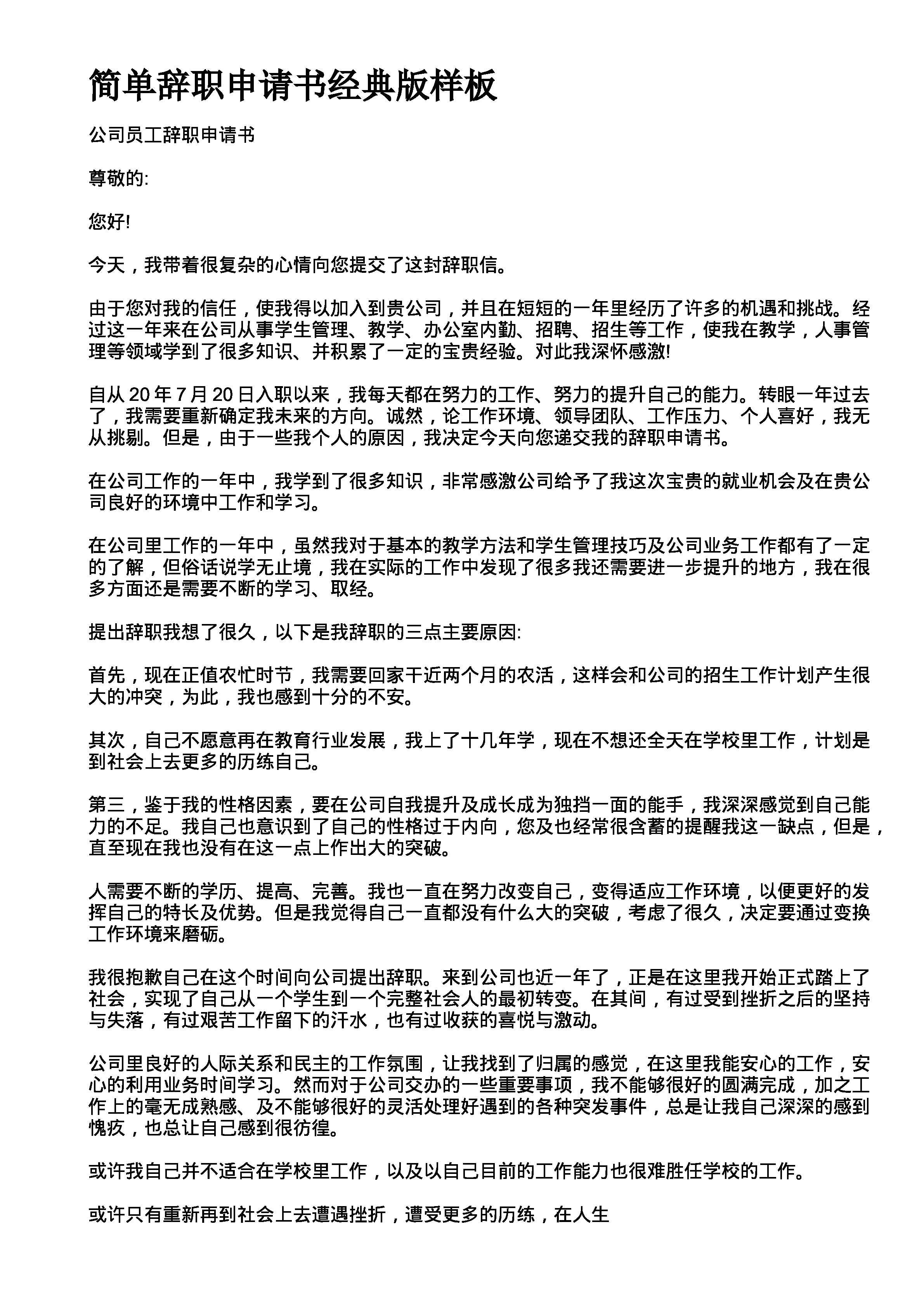 简单辞职申请书经典版样板

公司员工辞职申请书

尊敬的:

您好!

今天，我带着很复杂的心情向您提交了这封辞职信。

由于您对我的信任，使我得以加入到贵公司，并且在短短的一年里经历了许多的机遇和挑战。经过这一年来在公司从事学生管理、教学、办公室内勤、招聘、招生等工作，使我在教学，人事管理等领域学到了很多知识、并积累了一定的宝贵经验。对此我深怀感激!

自从 20 年 7 月 20 日入职以来，我每天都在努力的工作、努力的提升自己的能力。转眼一年过去了，我需要重新确定我未来的方向。诚然，论工作环境、领导团队、工作压力、个人喜好，我无从挑剔。但是，由于一些我个人的原因，我决定今天向您递交我的辞职申请书。

在公司工作的一年中，我学到了很多知识，非常感激公司给予了我这次宝贵的就业机会及在贵公司良好的环境中工作和学习。

在公司里工作的一年中，虽然我对于基本的教学方法和学生管理技巧及公司业务工作都有了一定的了解，但俗话说学无止境，我在实际的工作中发现了很多我还需要进一步提升的地方，我在很多方面还是需要不断的学习、取经。

提出辞职我想了很久，以下是我辞职的三点主要原因:

首先，现在正值农忙时节，我需要回家干近两个月的农活，这样会和公司的招生工作计划产生很大的冲突，为此，我也感到十分的不安。

其次，自己不愿意再在教育行业发展，我上了十几年学，现在不想还全天在学校里工作，计划是到社会上去更多的历练自己。

第三，鉴于我的性格因素，要在公司自我提升及成长成为独挡一面的能手，我深深感觉到自己能力的不足。我自己也意识到了自己的性格过于内向，您及也经常很含蓄的提醒我这一缺点，但是，直至现在我也没有在这一点上作出大的突破。

人需要不断的学历、提高、完善。我也一直在努力改变自己，变得适应工作环境，以便更好的发挥自己的特长及优势。但是我觉得自己一直都没有什么大的突破，考虑了很久，决定要通过变换工作环境来磨砺。

我很抱歉自己在这个时间向公司提出辞职。来到公司也近一年了，正是在这里我开始正式踏上了社会，实现了自己从一个学生到一个完整社会人的最初转变。在其间，有过受到挫折之后的坚持与失落，有过艰苦工作留下的汗水，也有过收获的喜悦与激动。

公司里良好的人际关系和民主的工作氛围，让我找到了归属的感觉，在这里我能安心的工作，安心的利用业务时间学习。然而对于公司交办的一些重要事项，我不能够很好的圆满完成，加之工作上的毫无成熟感、及不能够很好的灵活处理好遇到的各种突发事件，总是让我自己深深的感到愧疚，也总让自己感到很彷徨。

或许我自己并不适合在学校里工作，以及以自己目前的工作能力也很难胜任学校的工作。

或许只有重新再到社会上去遭遇挫折，遭受更多的历练，在人生